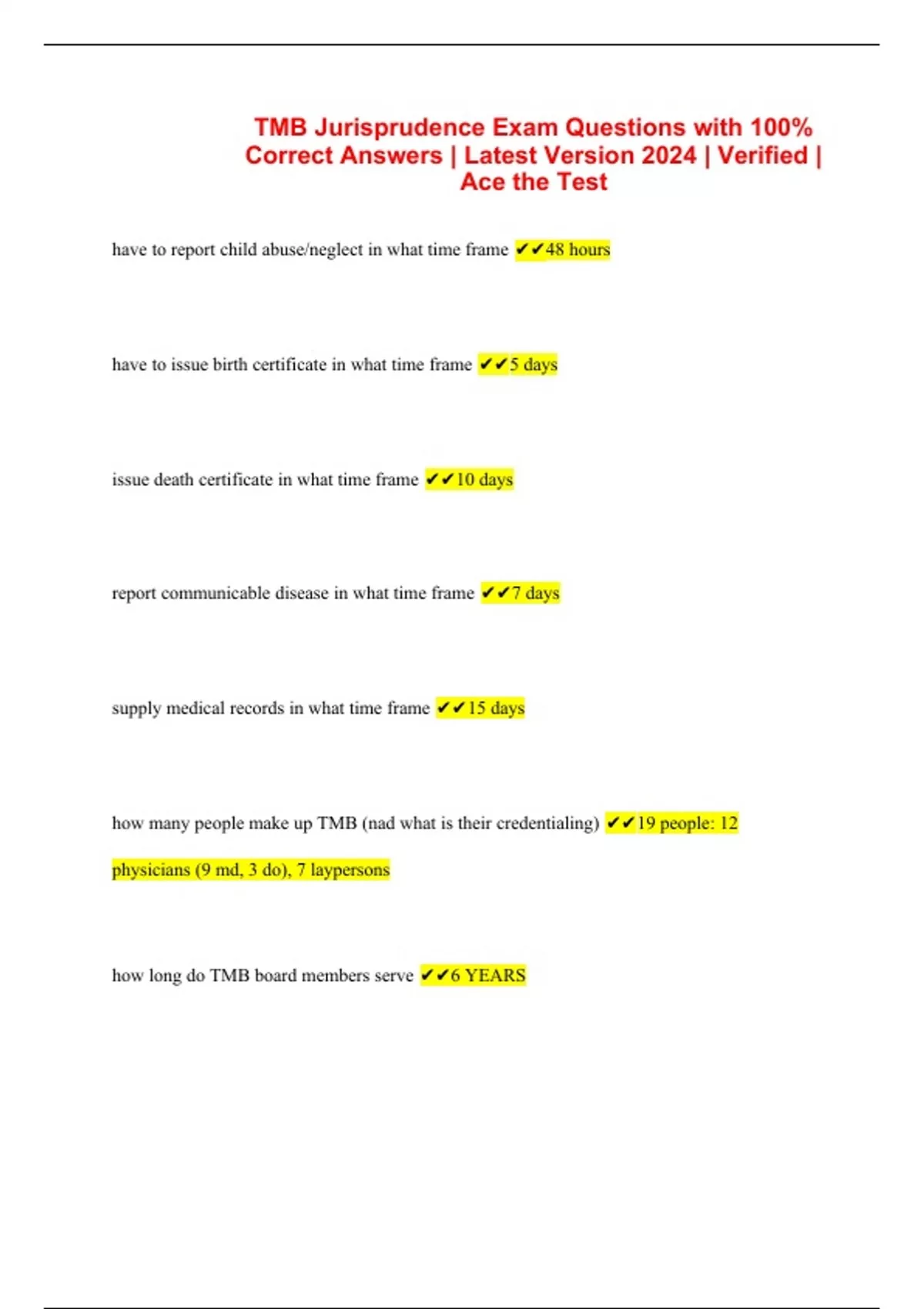 TMB Jurisprudence Exam Questions with 100% Correct Answers | Latest Version 2024 | Verified | Ace the Test

have to report child abuse/neglect in what time frame ✔✔48 hours

have to issue birth certificate in what time frame ✔✔5 days

issue death certificate in what time frame ✔✔10 days

report communicable disease in what time frame ✔✔7 days

supply medical records in what time frame ✔✔15 days

how many people make up TMB (nad what is their credentialing) ✔✔19 people: 12 physicians (9 md, 3 do), 7 laypersons

how long do TMB board members serve ✔✔6 YEARS